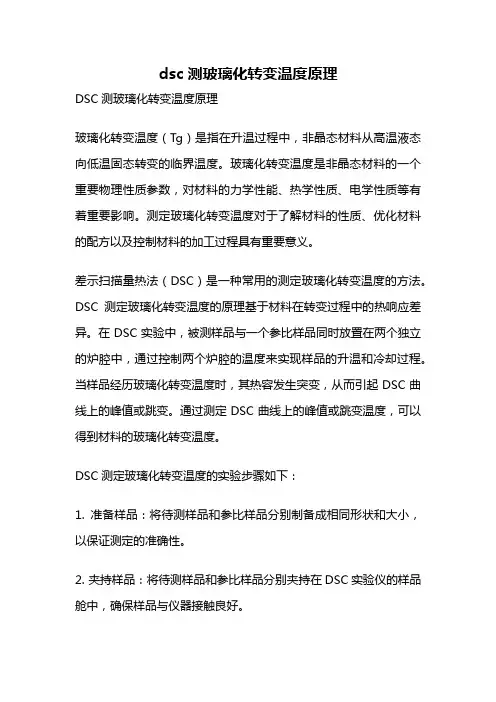 dsc 测玻璃化转变温度原理

DSC 测玻璃化转变温度原理

玻璃化转变温度（Tg）是指在升温过程中，非晶态材料从高温液态向低温固态转变的临界温度。玻璃化转变温度是非晶态材料的一个重要物理性质参数，对材料的力学性能、热学性质、电学性质等有着重要影响。测定玻璃化转变温度对于了解材料的性质、优化材料的配方以及控制材料的加工过程具有重要意义。

差示扫描量热法（DSC）是一种常用的测定玻璃化转变温度的方法。DSC 测定玻璃化转变温度的原理基于材料在转变过程中的热响应差异。在 DSC 实验中，被测样品与一个参比样品同时放置在两个独立的炉腔中，通过控制两个炉腔的温度来实现样品的升温和冷却过程。当样品经历玻璃化转变温度时，其热容发生突变，从而引起 DSC 曲线上的峰值或跳变。通过测定 DSC 曲线上的峰值或跳变温度，可以得到材料的玻璃化转变温度。

DSC 测定玻璃化转变温度的实验步骤如下：

1. 准备样品：将待测样品和参比样品分别制备成相同形状和大小，以保证测定的准确性。

2. 夹持样品：将待测样品和参比样品分别夹持在 DSC 实验仪的样品舱中，确保样品与仪器接触良好。